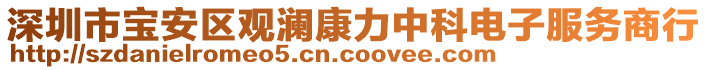 深圳市宝安区观澜康力中科电子服务商行
http://szdanielromeo5.cn.coovee.com